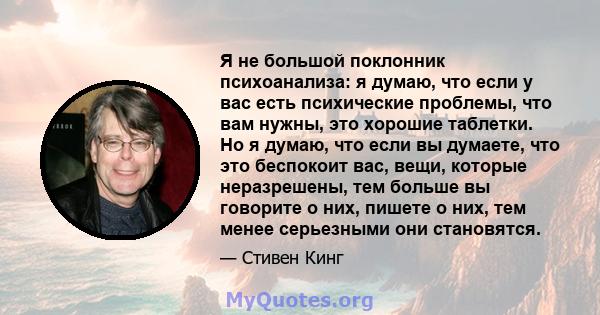 Я не большой поклонник психоанализа: я думаю, что если у вас есть психические проблемы, что вам нужны, это хорошие таблетки. Но я думаю, что если вы думаете, что это беспокоит вас, вещи, которые неразрешены, тем больше вы говорите о них, пишете о них, тем менее серьезными они становятся.

— Стивен Кинг

MyQuotes.org